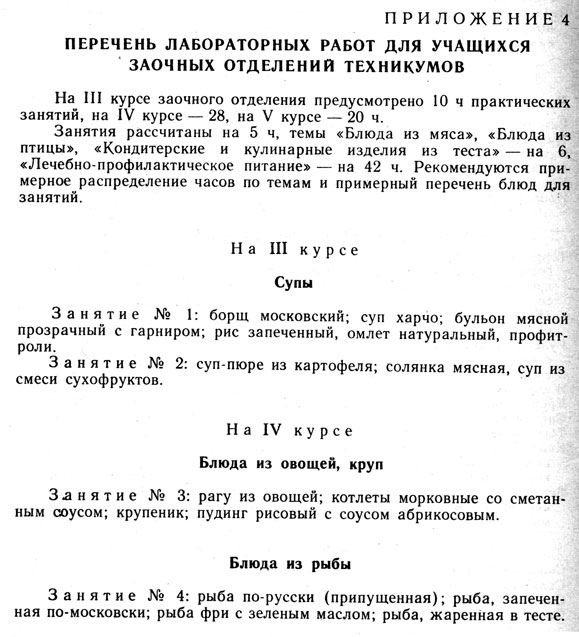 ПРИЛОЖЕНИЕ 4

ПЕРЕЧЕНЬ ЛАБОРАТОРНЫХ РАБОТ ДЛЯ УЧАЩИХСЯ ЗАОЧНЫХ ОТДЕЛЕНИЙ ТЕХНИКУМОВ

На III курсе заочного отделения предусмотрено 10 ч практических занятий, на IV курсе — 28, на V курсе — 20 ч.

Занятия рассчитаны на 5 ч, темы «Блюда из мяса», «Блюда из птицы», «Кондитерские и кулинарные изделия из теста» — на 6, «Лечебно-профилактическое питание» — на 42 ч. Рекомендуются примерное распределение часов по темам и примерный перечень блюд для занятий.

На III курсе

Супы

Занятие № 1: борщ московский; суп харчо; бульон мясной прозрачный с гарниром; рис запеченный, омлет натуральный, профитроли.

Занятие № 2: суп-пюре из картофеля; солянка мясная, суп из смеси сухофруктов.

На IV курсе

Блюда из овощей, круп

Занятие № 3: рагу из овощей; котлеты морковные со сметанным соусом; крупеник; пудинг рисовый с соусом абрикосовым.

Блюда из рыбы

Занятие № 4: рыба по-русски (припущенная); рыба, запеченная по-московски; рыба фри с зеленым маслом; рыба, жаренная в тесте.